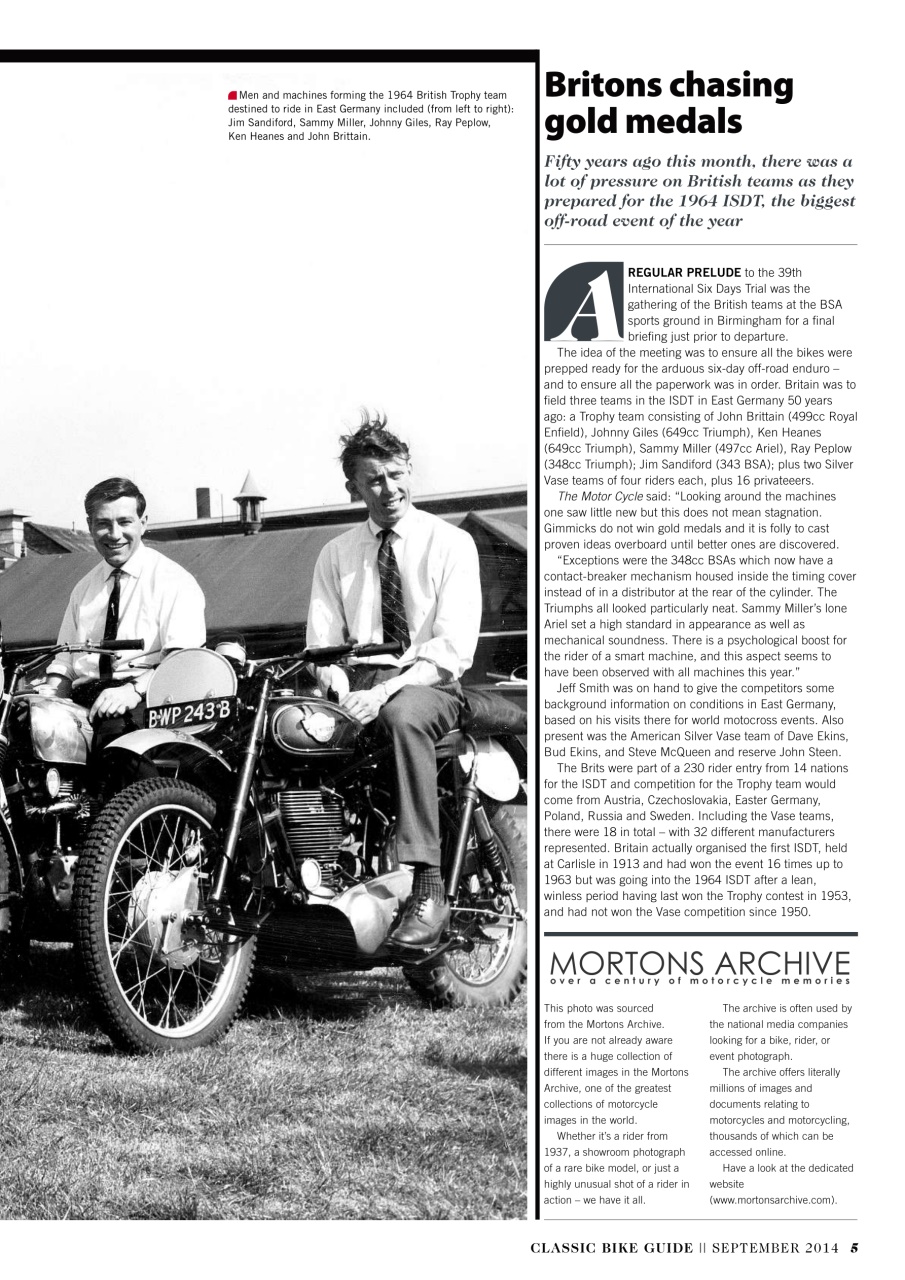 Men and machines forming the 1964 British Trophy team destined to ride in East Germany included (from left to right): Jim Sandiford, Sammy Miller, Johnny Giles, Ray Peplow, Ken Heanes and John Brittain.

BWP 243 B

Britons chasing gold medals

Fifty years ago this month, there was a lot of pressure on British teams as they prepared for the 1964 ISDT, the biggest off-road event of the year

A REGULAR PRELUDE to the 39th International Six Days Trial was the gathering of the British teams at the BSA sports ground in Birmingham for a final briefing just prior to departure.

The idea of the meeting was to ensure all the bikes were prepped ready for the arduous six-day off-road enduro – and to ensure all the paperwork was in order. Britain was to field three teams in the ISDT in East Germany 50 years ago: a Trophy team consisting of John Brittain (499cc Royal Enfield), Johnny Giles (649cc Triumph), Ken Heanes (649cc Triumph), Sammy Miller (497cc Ariel), Ray Peplow (348cc Triumph); Jim Sandiford (343 BSA); plus two Silver Vase teams of four riders each, plus 16 privateeers.

The Motor Cycle said: "Looking around the machines one saw little new but this does not mean stagnation. Gimmicks do not win gold medals and it is folly to cast proven ideas overboard until better ones are discovered.

"Exceptions were the 348cc BSAs which now have a contact-breaker mechanism housed inside the timing cover instead of in a distributor at the rear of the cylinder. The Triumphs all looked particularly neat. Sammy Miller's lone Ariel set a high standard in appearance as well as mechanical soundness. There is a psychological boost for the rider of a smart machine, and this aspect seems to have been observed with all machines this year."

Jeff Smith was on hand to give the competitors some background information on conditions in East Germany, based on his visits there for world motocross events. Also present was the American Silver Vase team of Dave Ekins, Bud Ekins, and Steve McQueen and reserve John Steen.

The Brits were part of a 230 rider entry from 14 nations for the ISDT and competition for the Trophy team would come from Austria, Czechoslovakia, Easter Germany, Poland, Russia and Sweden. Including the Vase teams, there were 18 in total – with 32 different manufacturers represented. Britain actually organised the first ISDT, held at Carlisle in 1913 and had won the event 16 times up to 1963 but was going into the 1964 ISDT after a lean, winless period having last won the Trophy contest in 1953, and had not won the Vase competition since 1950.

MORTONS ARCHIVE
over a century of motorcycle memories

This photo was sourced from the Mortons Archive. If you are not already aware there is a huge collection of different images in the Mortons Archive, one of the greatest collections of motorcycle images in the world.

Whether it's a rider from 1937, a showroom photograph of a rare bike model, or just a highly unusual shot of a rider in action – we have it all.

The archive is often used by the national media companies looking for a bike, rider, or event photograph.

The archive offers literally millions of images and documents relating to motorcycles and motorcycling, thousands of which can be accessed online.

Have a look at the dedicated website (www.mortonsarchive.com).

CLASSIC BIKE GUIDE || SEPTEMBER 2014 5